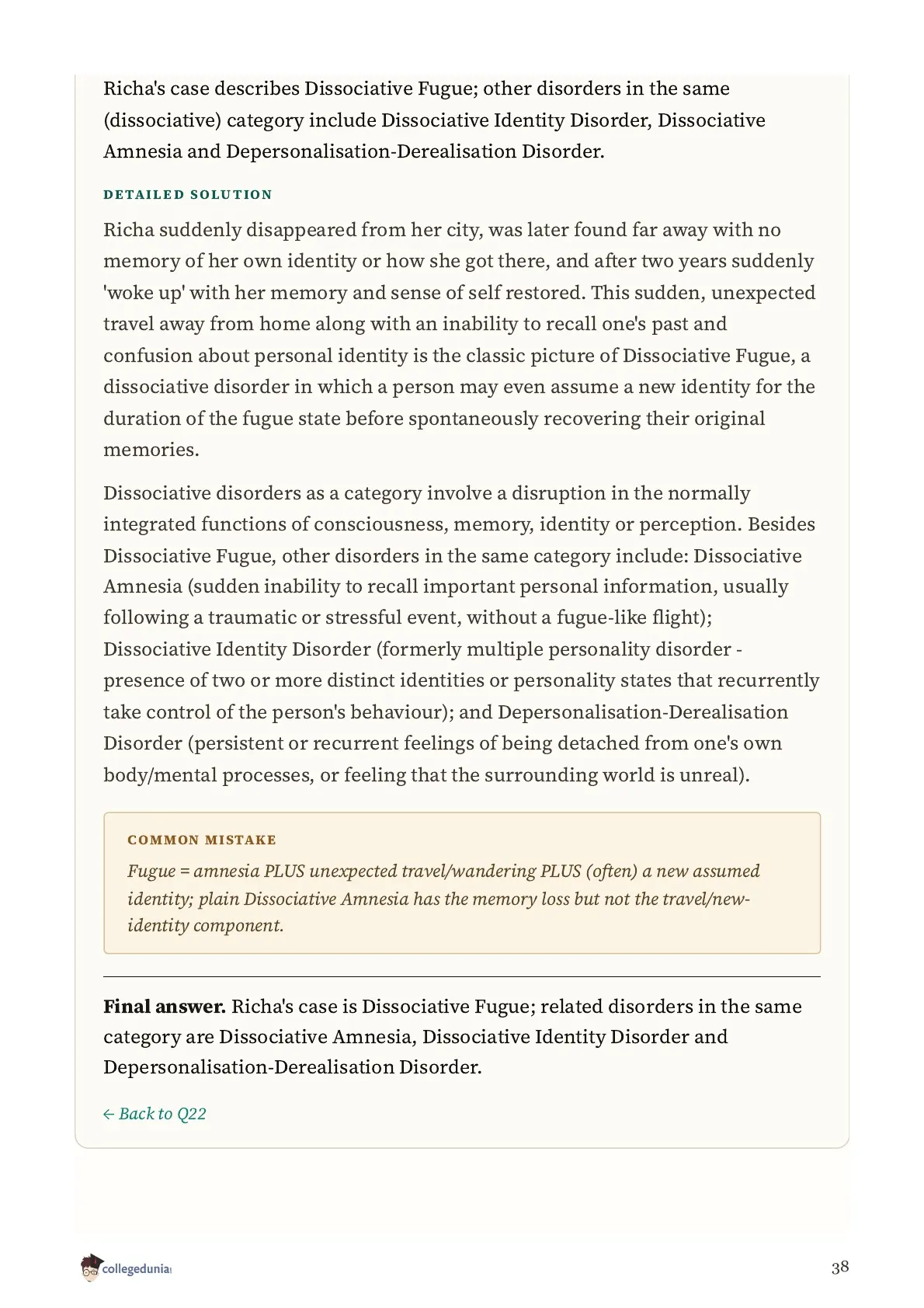 Richa's case describes Dissociative Fugue; other disorders in the same (dissociative) category include Dissociative Identity Disorder, Dissociative Amnesia and Depersonalisation-Derealisation Disorder.

DETAILED SOLUTION

Richa suddenly disappeared from her city, was later found far away with no memory of her own identity or how she got there, and after two years suddenly 'woke up' with her memory and sense of self restored. This sudden, unexpected travel away from home along with an inability to recall one's past and confusion about personal identity is the classic picture of Dissociative Fugue, a dissociative disorder in which a person may even assume a new identity for the duration of the fugue state before spontaneously recovering their original memories.

Dissociative disorders as a category involve a disruption in the normally integrated functions of consciousness, memory, identity or perception. Besides Dissociative Fugue, other disorders in the same category include: Dissociative Amnesia (sudden inability to recall important personal information, usually following a traumatic or stressful event, without a fugue-like flight); Dissociative Identity Disorder (formerly multiple personality disorder - presence of two or more distinct identities or personality states that recurrently take control of the person's behaviour); and Depersonalisation-Derealisation Disorder (persistent or recurrent feelings of being detached from one's own body/mental processes, or feeling that the surrounding world is unreal).

COMMON MISTAKE

Fugue = amnesia PLUS unexpected travel/wandering PLUS (often) a new assumed identity; plain Dissociative Amnesia has the memory loss but not the travel/new-identity component.

**Final answer.** Richa's case is Dissociative Fugue; related disorders in the same category are Dissociative Amnesia, Dissociative Identity Disorder and Depersonalisation-Derealisation Disorder.

← Back to Q22

collegedunia

38